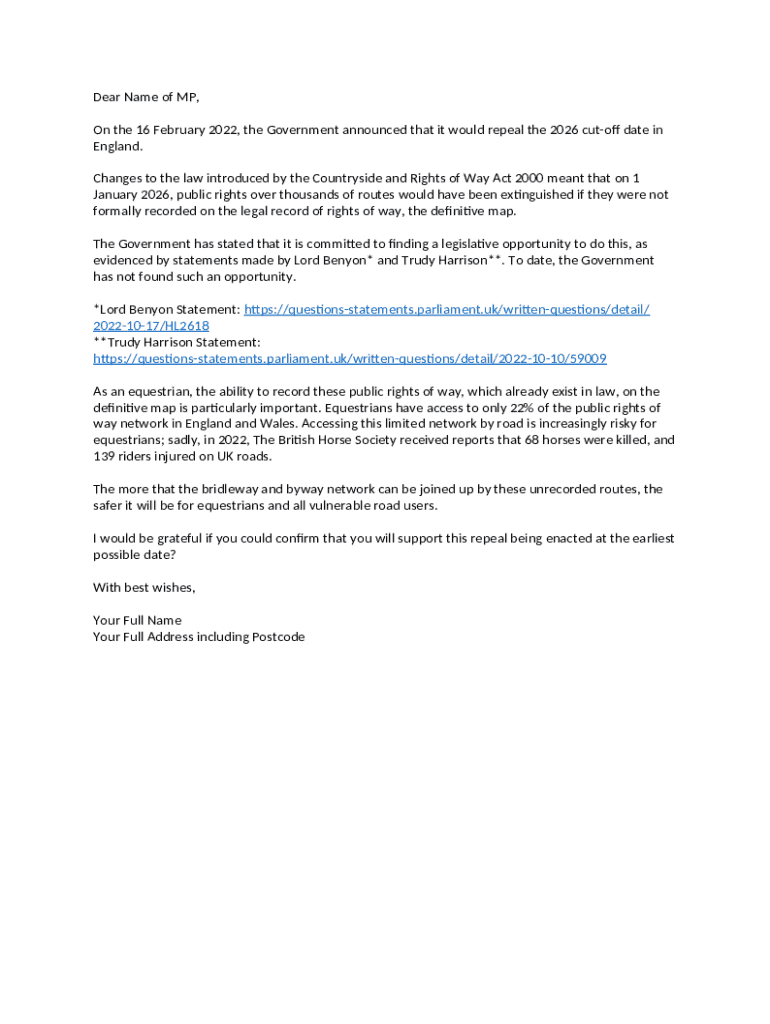 Dear Name of MP,

On the 16 February 2022, the Government announced that it would repeal the 2026 cut-off date in England.

Changes to the law introduced by the Countryside and Rights of Way Act 2000 meant that on 1 January 2026, public rights over thousands of routes would have been extinguished if they were not formally recorded on the legal record of rights of way, the definitive map.

The Government has stated that it is committed to finding a legislative opportunity to do this, as evidenced by statements made by Lord Benyon* and Trudy Harrison**. To date, the Government has not found such an opportunity.

*Lord Benyon Statement: https://questions-statements.parliament.uk/written-questions/detail/2022-10-17/HL2618
**Trudy Harrison Statement:
https://questions-statements.parliament.uk/written-questions/detail/2022-10-10/59009

As an equestrian, the ability to record these public rights of way, which already exist in law, on the definitive map is particularly important. Equestrians have access to only 22% of the public rights of way network in England and Wales. Accessing this limited network by road is increasingly risky for equestrians; sadly, in 2022, The British Horse Society received reports that 68 horses were killed, and 139 riders injured on UK roads.

The more that the bridleway and byway network can be joined up by these unrecorded routes, the safer it will be for equestrians and all vulnerable road users.

I would be grateful if you could confirm that you will support this repeal being enacted at the earliest possible date?

With best wishes,

Your Full Name
Your Full Address including Postcode